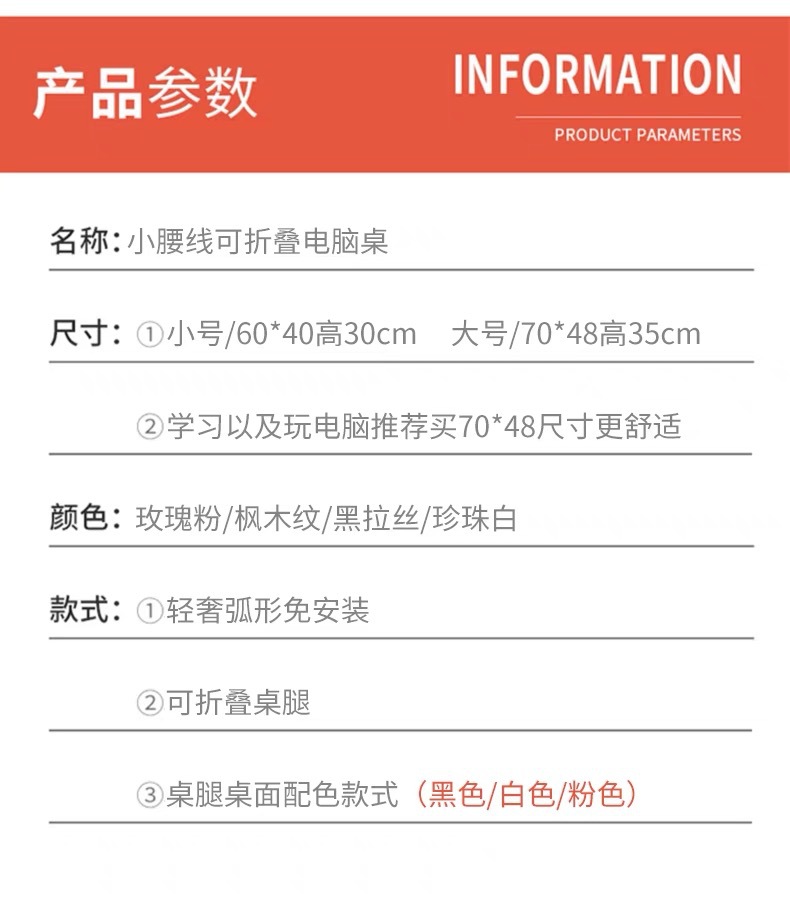 产品参数

INFORMATION

PRODUCT PARAMETERS

名称：小腰线可折叠电脑桌

尺寸：①小号/60*40高30cm　大号/70*48高35cm

②学习以及玩电脑推荐买70*48尺寸更舒适

颜色：玫瑰粉/枫木纹/黑拉丝/珍珠白

款式：①轻奢弧形免安装

②可折叠桌腿

③桌腿桌面配色款式（黑色/白色/粉色）